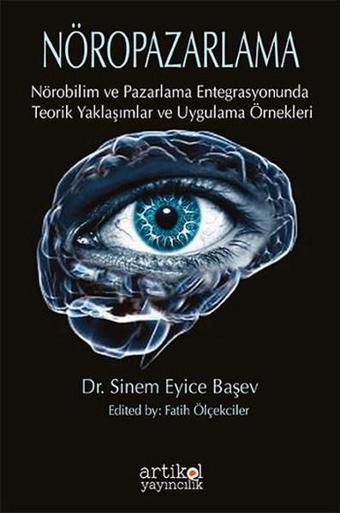 NÖROPAZARLAMA

Nörobilim ve Pazarlama Entegrasyonunda Teorik Yaklaşımlar ve Uygulama Örnekleri

Dr. Sinem Eyice Başev

Edited by: Fatih Ölçekciler

artikel yayıncılık